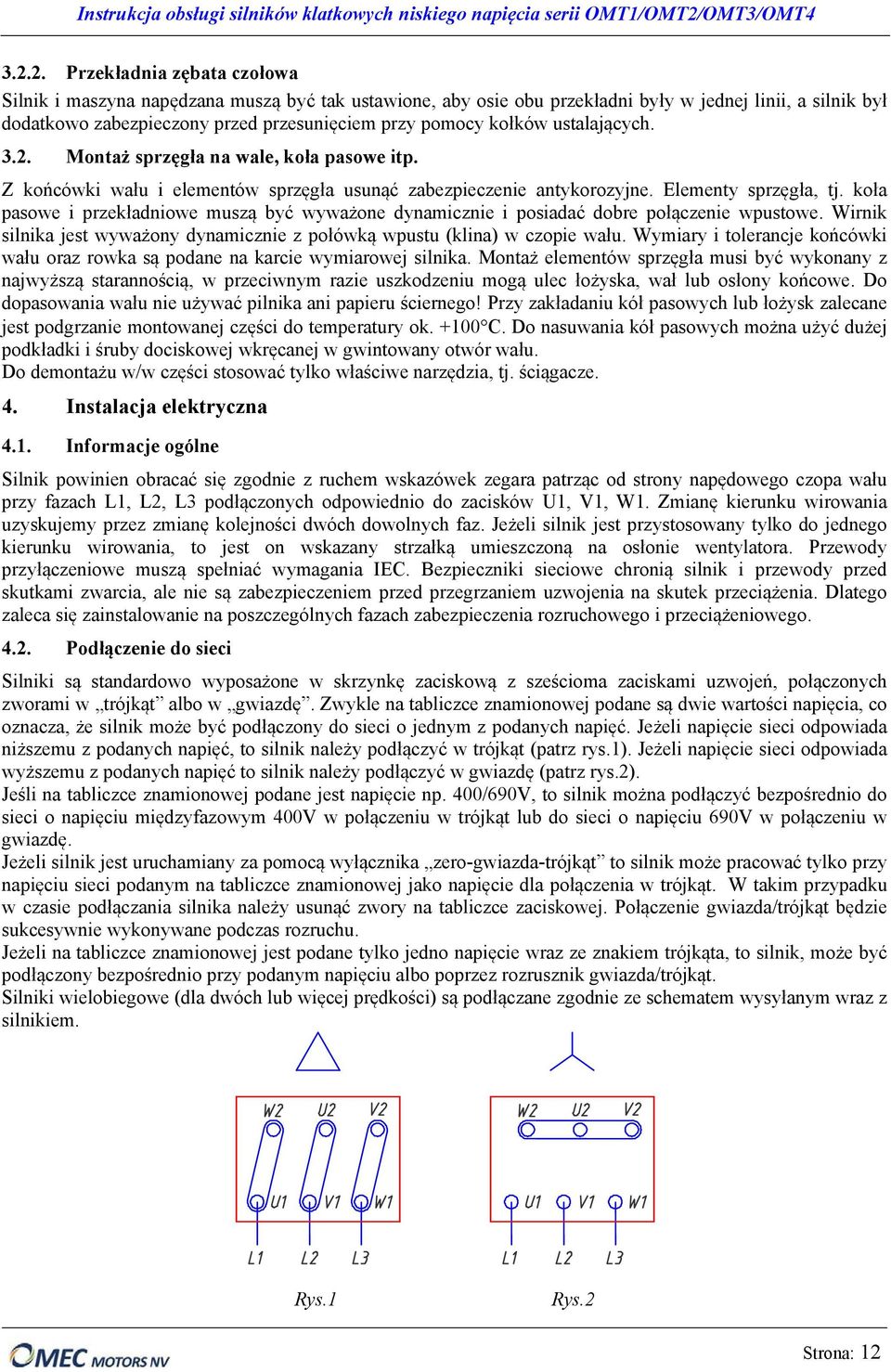 Instrukcja obsługi silników klatkowych niskiego napięcia serii OMT1/OMT2/OMT3/OMT4

3.2.2. Przekładnia zębata czołowa

Silnik i maszyna napędzana muszą być tak ustawione, aby osie obu przekładni były w jednej linii, a silnik był dodatkowo zabezpieczony przed przesunięciem przy pomocy kołków ustalających.

3.2. Montaż sprzęgła na wale, koła pasowe itp.

Z końcówki wału i elementów sprzęgła usunąć zabezpieczenie antykorozyjne. Elementy sprzęgła, tj. koła pasowe i przekładniowe muszą być wyważone dynamicznie i posiadać dobre połączenie wpustowe. Wirnik silnika jest wyważony dynamicznie z połówką wpustu (klina) w czopie wału. Wymiary i tolerancje końcówki wału oraz rowka są podane na karcie wymiarowej silnika. Montaż elementów sprzęgła musi być wykonany z najwyższą starannością, w przeciwnym razie uszkodzeniu mogą ulec łożyska, wał lub osłony końcowe. Do dopasowania wału nie używać pilnika ani papieru ściernego! Przy zakładaniu kół pasowych lub łożysk zalecane jest podgrzanie montowanej części do temperatury ok. +100°C. Do nasuwania kół pasowych można użyć dużej podkładki i śruby dociskowej wkręcanej w gwintowany otwór wału.
Do demontażu w/w części stosować tylko właściwe narzędzia, tj. ściągacze.

4. Instalacja elektryczna

4.1. Informacje ogólne

Silnik powinien obracać się zgodnie z ruchem wskazówek zegara patrząc od strony napędowego czopa wału przy fazach L1, L2, L3 podłączonych odpowiednio do zacisków U1, V1, W1. Zmianę kierunku wirowania uzyskujemy przez zmianę kolejności dwóch dowolnych faz. Jeżeli silnik jest przystosowany tylko do jednego kierunku wirowania, to jest on wskazany strzałką umieszczoną na osłonie wentylatora. Przewody przyłączeniowe muszą spełniać wymagania IEC. Bezpieczniki sieciowe chronią silnik i przewody przed skutkami zwarcia, ale nie są zabezpieczeniem przed przegrzaniem uzwojenia na skutek przeciążenia. Dlatego zaleca się zainstalowanie na poszczególnych fazach zabezpieczenia rozruchowego i przeciążeniowego.

4.2. Podłączenie do sieci

Silniki są standardowo wyposażone w skrzynkę zaciskową z sześcioma zaciskami uzwojeń, połączonych zworami w „trójkąt” albo w „gwiazdę”. Zwykle na tabliczce znamionowej podane są dwie wartości napięcia, co oznacza, że silnik może być podłączony do sieci o jednym z podanych napięć. Jeżeli napięcie sieci odpowiada niższemu z podanych napięć, to silnik należy podłączyć w trójkąt (patrz rys.1). Jeżeli napięcie sieci odpowiada wyższemu z podanych napięć to silnik należy podłączyć w gwiazdę (patrz rys.2).
Jeśli na tabliczce znamionowej podane jest napięcie np. 400/690V, to silnik można podłączyć bezpośrednio do sieci o napięciu międzyfazowym 400V w połączeniu w trójkąt lub do sieci o napięciu 690V w połączeniu w gwiazdę.
Jeżeli silnik jest uruchamiany za pomocą wyłącznika „zero-gwiazda-trójkąt” to silnik może pracować tylko przy napięciu sieci podanym na tabliczce znamionowej jako napięcie dla połączenia w trójkąt. W takim przypadku w czasie podłączania silnika należy usunąć zwory na tabliczce zaciskowej. Połączenie gwiazda/trójkąt będzie sukcesywnie wykonywane podczas rozruchu.
Jeżeli na tabliczce znamionowej jest podane tylko jedno napięcie wraz ze znakiem trójkąta, to silnik, może być podłączony bezpośrednio przy podanym napięciu albo poprzez rozrusznik gwiazda/trójkąt.
Silniki wielobiegowe (dla dwóch lub więcej prędkości) są podłączane zgodnie ze schematem wysyłanym wraz z silnikiem.

W2 U2 V2
U1 V1 W1
L1 L2 L3
Rys.1

W2 U2 V2
U1 V1 W1
L1 L2 L3
Rys.2

OMEC MOTORS NV
Strona: 12